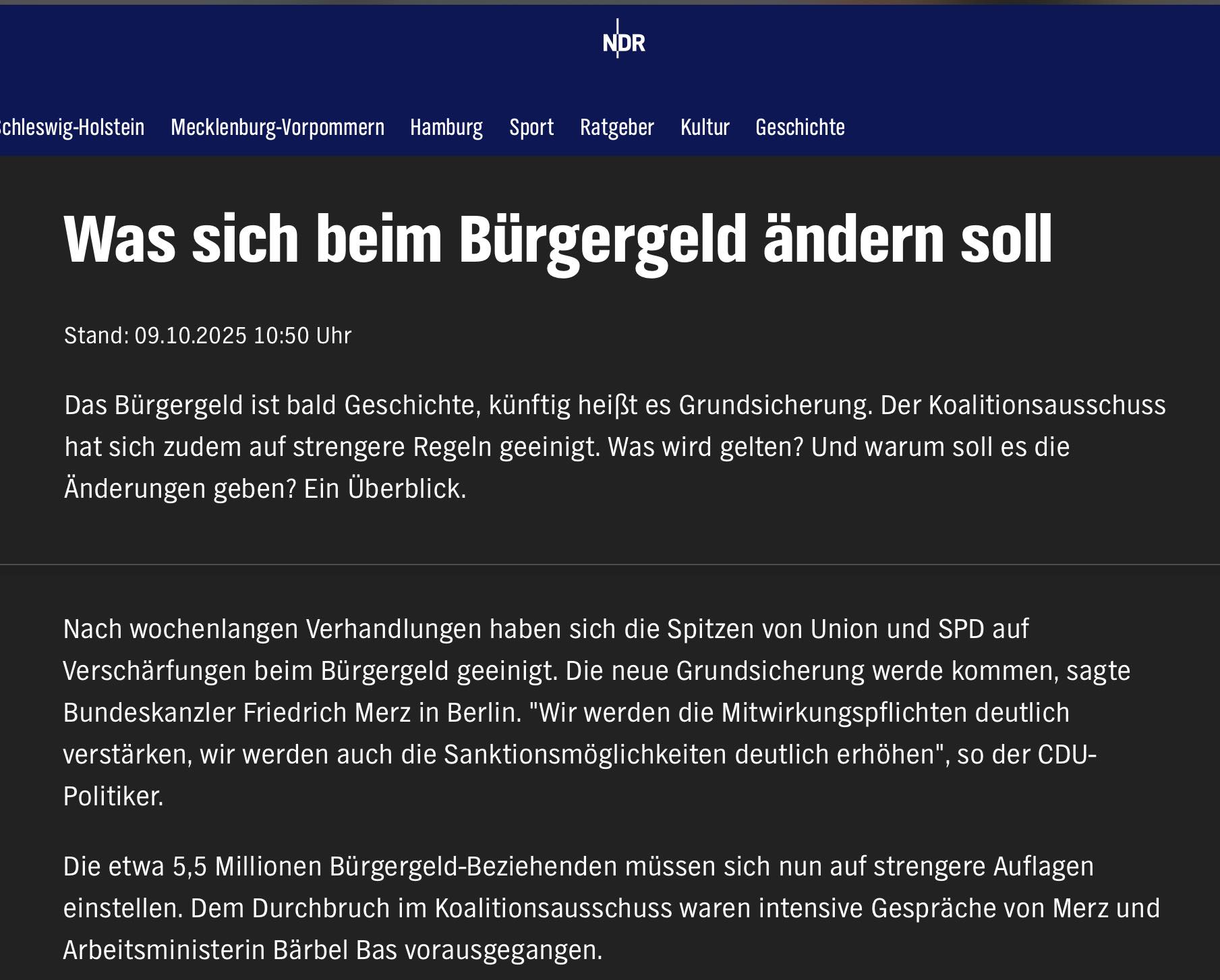 NDR

chleswig-Holstein Mecklenburg-Vorpommern Hamburg Sport Ratgeber Kultur Geschichte

Was sich beim Bürgergeld ändern soll

Stand: 09.10.2025 10:50 Uhr

Das Bürgergeld ist bald Geschichte, künftig heißt es Grundsicherung. Der Koalitionsausschuss hat sich zudem auf strengere Regeln geeinigt. Was wird gelten? Und warum soll es die Änderungen geben? Ein Überblick.

Nach wochenlangen Verhandlungen haben sich die Spitzen von Union und SPD auf Verschärfungen beim Bürgergeld geeinigt. Die neue Grundsicherung werde kommen, sagte Bundeskanzler Friedrich Merz in Berlin. "Wir werden die Mitwirkungspflichten deutlich verstärken, wir werden auch die Sanktionsmöglichkeiten deutlich erhöhen", so der CDU-Politiker.

Die etwa 5,5 Millionen Bürgergeld-Beziehenden müssen sich nun auf strengere Auflagen einstellen. Dem Durchbruch im Koalitionsausschuss waren intensive Gespräche von Merz und Arbeitsministerin Bärbel Bas vorausgegangen.